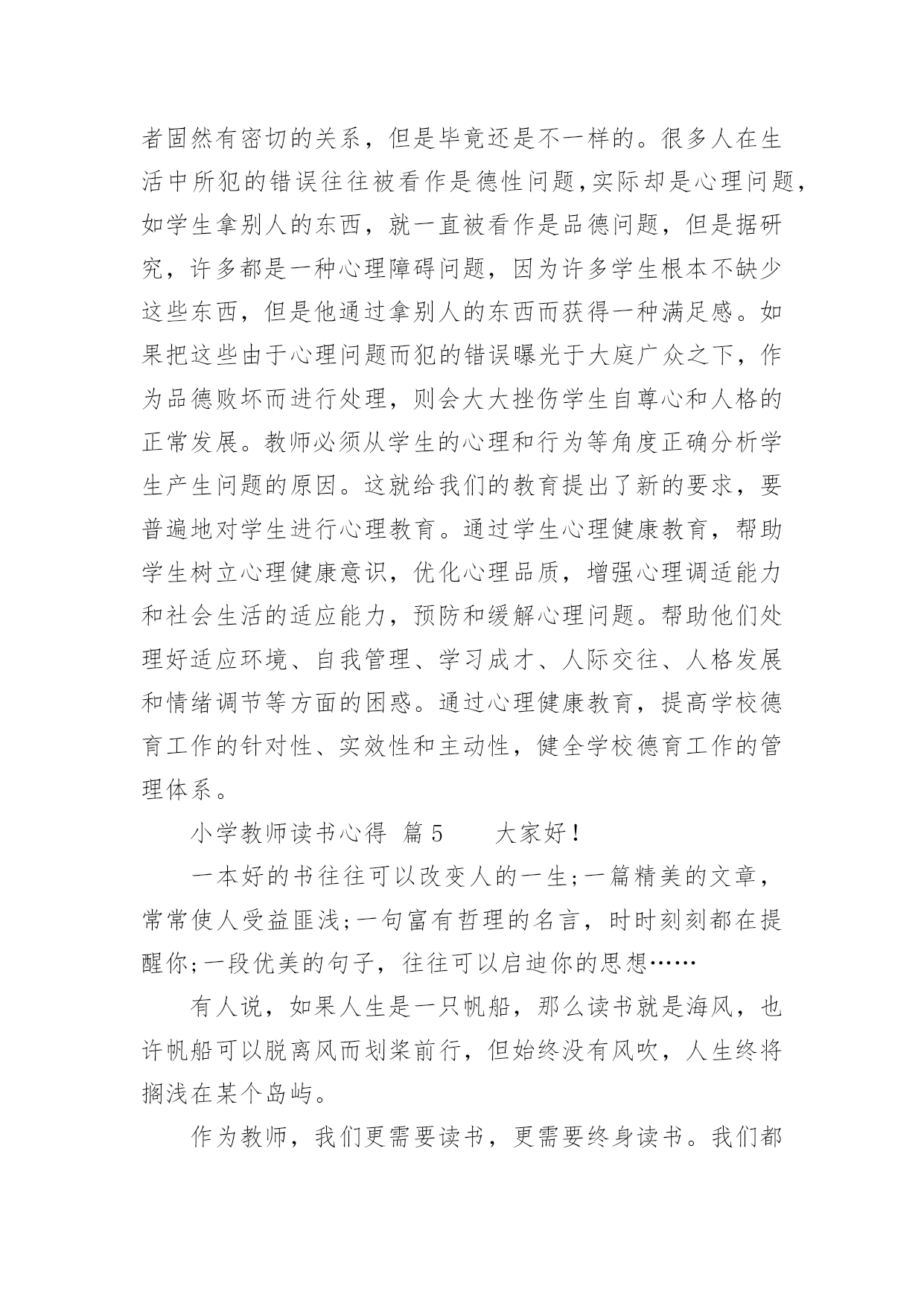 者固然有密切的关系，但是毕竟还是不一样的。很多人在生活中所犯的错误往往被看作是德性问题,实际却是心理问题,如学生拿别人的东西，就一直被看作是品德问题，但是据研究，许多都是一种心理障碍问题，因为许多学生根本不缺少这些东西，但是他通过拿别人的东西而获得一种满足感。如果把这些由于心理问题而犯的错误曝光于大庭广众之下，作为品德败坏而进行处理，则会大大挫伤学生自尊心和人格的正常发展。教师必须从学生的心理和行为等角度正确分析学生产生问题的原因。这就给我们的教育提出了新的要求，要普遍地对学生进行心理教育。通过学生心理健康教育，帮助学生树立心理健康意识，优化心理品质，增强心理调适能力和社会生活的适应能力，预防和缓解心理问题。帮助他们处理好适应环境、自我管理、学习成才、人际交往、人格发展和情绪调节等方面的困惑。通过心理健康教育，提高学校德育工作的针对性、实效性和主动性，健全学校德育工作的管理体系。

小学教师读书心得 篇5　　大家好！

一本好的书往往可以改变人的一生;一篇精美的文章，常常使人受益匪浅;一句富有哲理的名言，时时刻刻都在提醒你;一段优美的句子，往往可以启迪你的思想……

有人说，如果人生是一只帆船，那么读书就是海风，也许帆船可以脱离风而划桨前行，但始终没有风吹，人生终将搁浅在某个岛屿。

作为教师，我们更需要读书，更需要终身读书。我们都